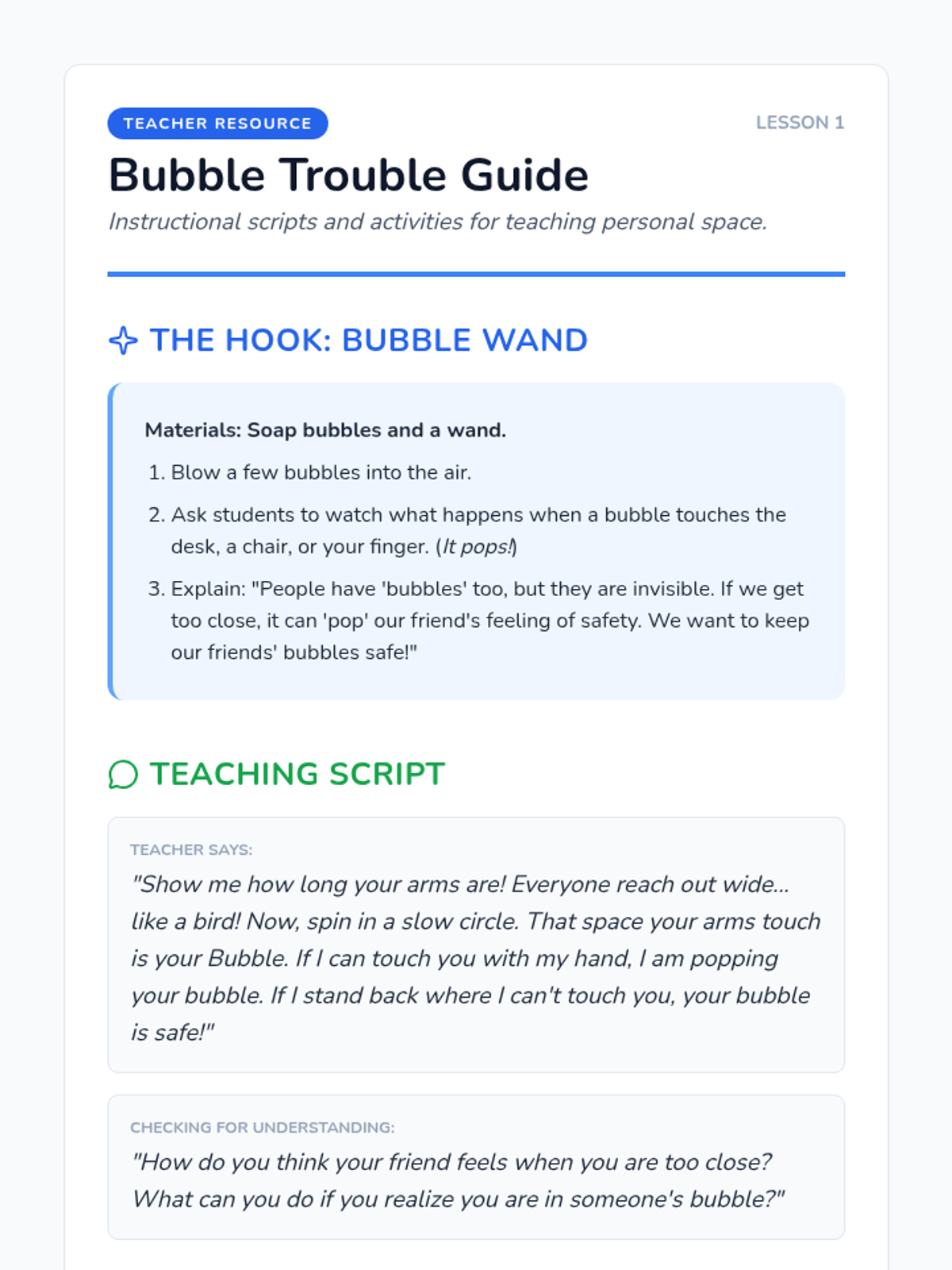 TEACHER RESOURCE

LESSON 1

Bubble Trouble Guide

Instructional scripts and activities for teaching personal space.

THE HOOK: BUBBLE WAND

Materials: Soap bubbles and a wand.

1. Blow a few bubbles into the air.
2. Ask students to watch what happens when a bubble touches the desk, a chair, or your finger. (It pops!)
3. Explain: "People have 'bubbles' too, but they are invisible. If we get too close, it can 'pop' our friend's feeling of safety. We want to keep our friends' bubbles safe!"

TEACHING SCRIPT

TEACHER SAYS:

"Show me how long your arms are! Everyone reach out wide... like a bird! Now, spin in a slow circle. That space your arms touch is your Bubble. If I can touch you with my hand, I am popping your bubble. If I stand back where I can't touch you, your bubble is safe!"

CHECKING FOR UNDERSTANDING:

"How do you think your friend feels when you are too close? What can you do if you realize you are in someone's bubble?"